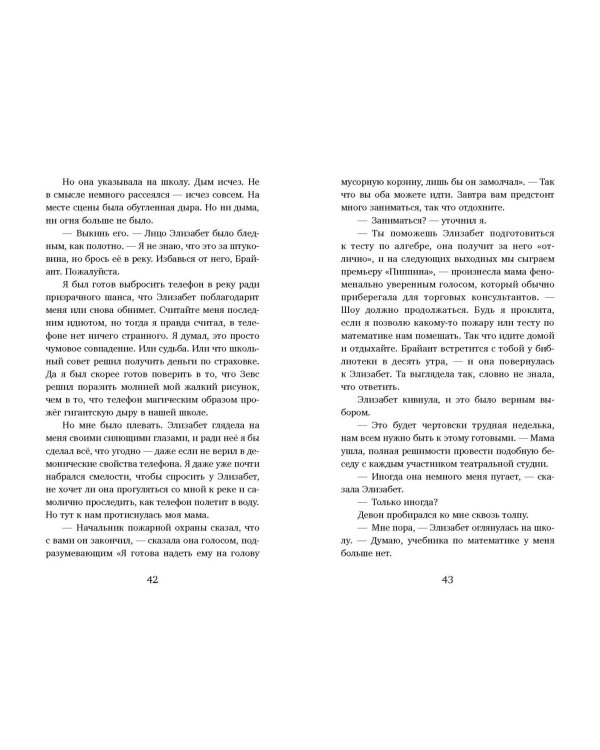 Но она указывала на школу. Дым исчез. Не в смысле немного рассеялся — исчез совсем. На месте сцены была обугленная дыра. Но ни дыма, ни огня больше не было.

— Выкинь его. — Лицо Элизабет было бледным, как полотно. — Я не знаю, что это за штуковина, но брось её в реку. Избавься от него, Брайант. Пожалуйста.

Я был готов выбросить телефон в реку ради призрачного шанса, что Элизабет поблагодарит меня или снова обнимет. Считайте меня последним идиотом, но тогда я правда считал, в телефоне нет ничего странного. Я думал, это просто чумовое совпадение. Или судьба. Или что школьный совет решил получить деньги по страховке. Да я был скорее готов поверить в то, что Зевс решил поразить молнией мой жалкий рисунок, чем в то, что телефон магическим образом прожёг гигантскую дыру в нашей школе.

Но мне было плевать. Элизабет глядела на меня своими сияющими глазами, и ради неё я бы сделал всё, что угодно — даже если не верил в демонические свойства телефона. Я даже уже почти набрался смелости, чтобы спросить у Элизабет, не хочет ли она прогуляться со мной к реке и самолично проследить, как телефон полетит в воду. Но тут к нам протиснулась моя мама.

— Начальник пожарной охраны сказал, что с вами он закончил, — сказала она голосом, подразумевающим «Я готова надеть ему на голову

42

мусорную корзину, лишь бы он замолчал». — Так что вы оба можете идти. Завтра вам предстоит много заниматься, так что отдохните.

— Заниматься? — уточнил я.

— Ты поможешь Элизабет подготовиться к тесту по алгебре, она получит за него «отлично», и на следующих выходных мы сыграем премьеру «Пиппина», — произнесла мама феноменально уверенным голосом, который обычно приберегала для торговых консультантов. — Шоу должно продолжаться. Будь я проклята, если я позволю какому-то пожару или тесту по математике нам помешать. Так что идите домой и отдыхайте. Брайант встретится с тобой у библиотеки в десять утра, — и она повернулась к Элизабет. Та выглядела так, словно не знала, что ответить.

Элизабет кивнула, и это было верным выбором.

— Это будет чертовски трудная неделька, нам всем нужно быть к этому готовыми. — Мама ушла, полная решимости провести подобную беседу с каждым участником театральной студии.

— Иногда она немного меня пугает, — сказала Элизабет.

— Только иногда?

Девон пробирался ко мне сквозь толпу.

— Мне пора, — Элизабет оглянулась на школу. — Думаю, учебника по математике у меня больше нет.

43